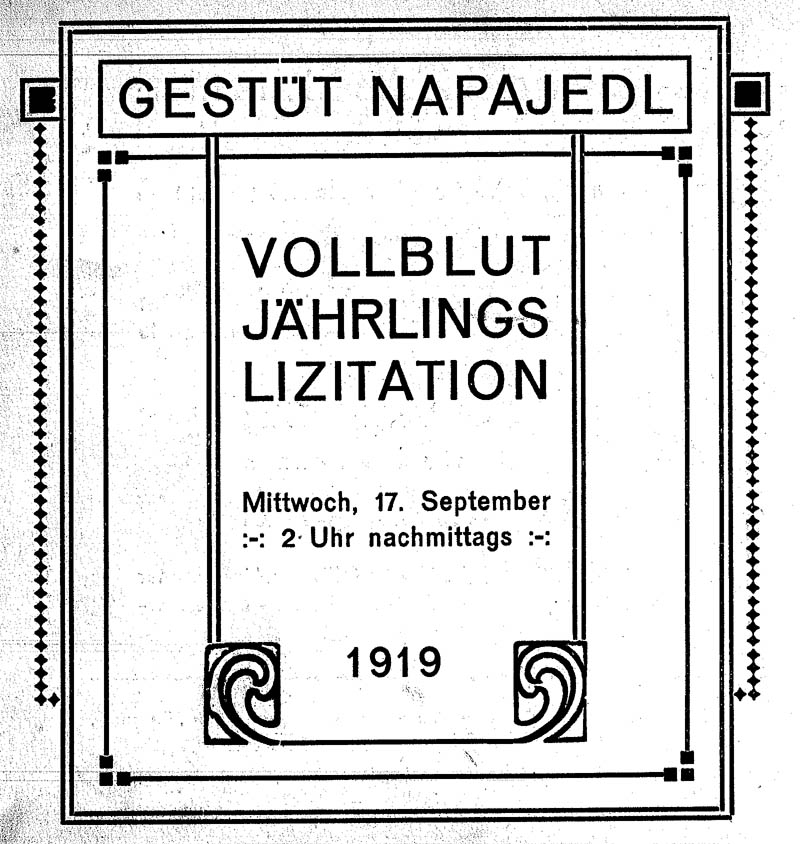 GESTÜT NAPAJEDL

VOLLBLUT JÄHRLINGS LIZITATION

Mittwoch, 17. September
:-: 2 Uhr nachmittags :-:

1919